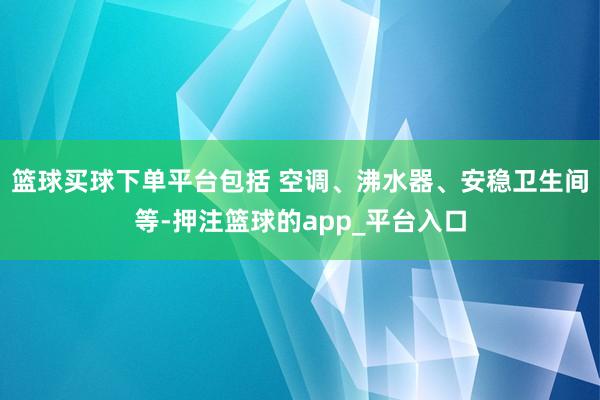 篮球买球下单平台包括 空调、沸水器、安稳卫生间等-押注篮球的app_平台入口